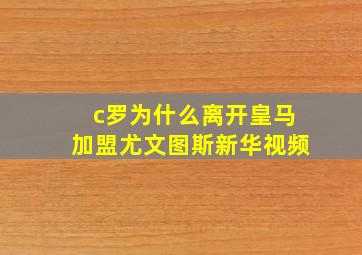 c罗为什么离开皇马
加盟尤文图斯新华视频